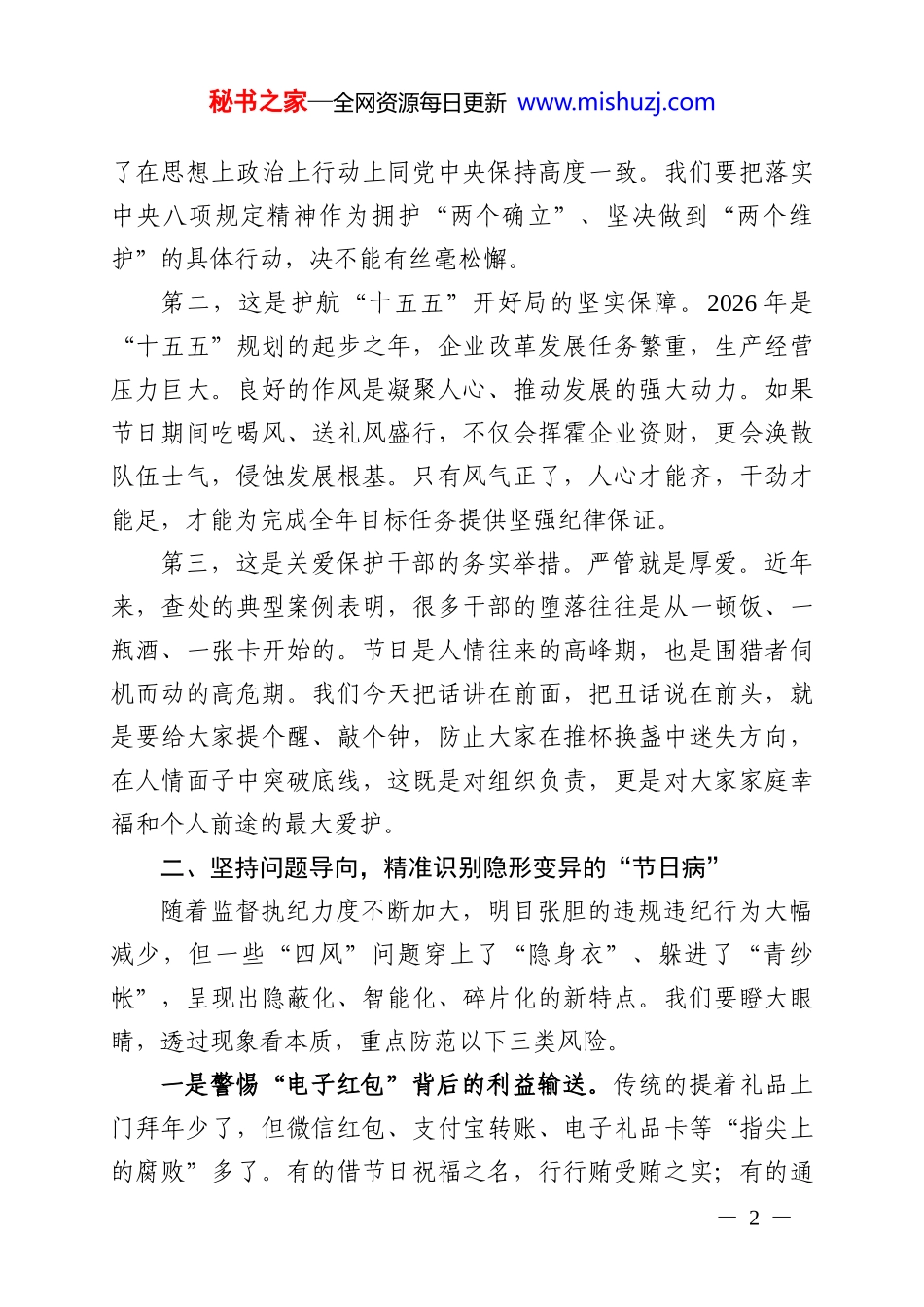 秘书之家—全网资源每日更新 www.mishuzj.com

了在思想上政治上行动上同党中央保持高度一致。我们要把落实中央八项规定精神作为拥护“两个确立”、坚决做到“两个维护”的具体行动，决不能有丝毫松懈。

第二，这是护航“十五五”开好局的坚实保障。2026年是“十五五”规划的起步之年，企业改革发展任务繁重，生产经营压力巨大。良好的作风是凝聚人心、推动发展的强大动力。如果节日期间吃喝风、送礼风盛行，不仅会挥霍企业资财，更会涣散队伍士气，侵蚀发展根基。只有风气正了，人心才能齐，干劲才能足，才能为完成全年目标任务提供坚强纪律保证。

第三，这是关爱保护干部的务实举措。严管就是厚爱。近年来，查处的典型案例表明，很多干部的堕落往往是从一顿饭、一瓶酒、一张卡开始的。节日是人情往来的高峰期，也是围猎者伺机而动的高危期。我们今天把话讲在前面，把丑话说在前头，就是要给大家提个醒、敲个钟，防止大家在推杯换盏中迷失方向，在人情面子中突破底线，这既是对组织负责，更是对大家家庭幸福和个人前途的最大爱护。

二、坚持问题导向，精准识别隐形变异的“节日病”

随着监督执纪力度不断加大，明目张胆的违规违纪行为大幅减少，但一些“四风”问题穿上了“隐身衣”、躲进了“青纱帐”，呈现出隐蔽化、智能化、碎片化的新特点。我们要瞪大眼睛，透过现象看本质，重点防范以下三类风险。

一是警惕“电子红包”背后的利益输送。传统的提着礼品上门拜年少了，但微信红包、支付宝转账、电子礼品卡等“指尖上的腐败”多了。有的借节日祝福之名，行行贿受贿之实；有的通

— 2 —